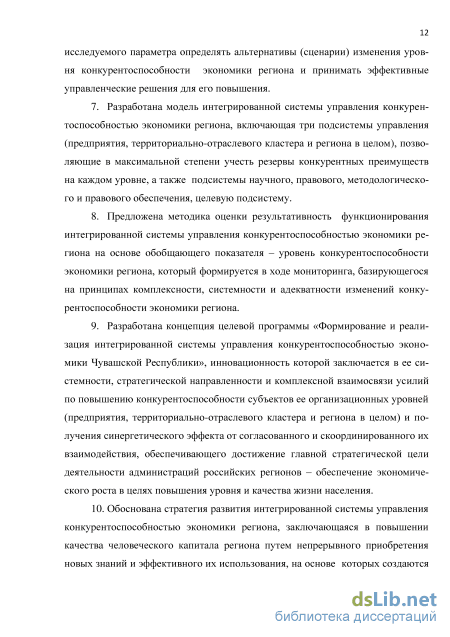 12

исследуемого параметра определять альтернативы (сценарии) изменения уровня конкурентоспособности экономики региона и принимать эффективные управленческие решения для его повышения.

7. Разработана модель интегрированной системы управления конкурентоспособностью экономики региона, включающая три подсистемы управления (предприятия, территориально-отраслевого кластера и региона в целом), позволяющие в максимальной степени учесть резервы конкурентных преимуществ на каждом уровне, а также подсистемы научного, правового, методологического и правового обеспечения, целевую подсистему.

8. Предложена методика оценки результативность функционирования интегрированной системы управления конкурентоспособностью экономики региона на основе обобщающего показателя – уровень конкурентоспособности экономики региона, который формируется в ходе мониторинга, базирующегося на принципах комплексности, системности и адекватности изменений конкурентоспособности экономики региона.

9. Разработана концепция целевой программы «Формирование и реализация интегрированной системы управления конкурентоспособностью экономики Чувашской Республики», инновационность которой заключается в ее системности, стратегической направленности и комплексной взаимосвязи усилий по повышению конкурентоспособности субъектов ее организационных уровней (предприятия, территориально-отраслевого кластера и региона в целом) и получения синергетического эффекта от согласованного и скоординированного их взаимодействия, обеспечивающего достижение главной стратегической цели деятельности администраций российских регионов – обеспечение экономического роста в целях повышения уровня и качества жизни населения.

10. Обоснована стратегия развития интегрированной системы управления конкурентоспособностью экономики региона, заключающаяся в повышении качества человеческого капитала региона путем непрерывного приобретения новых знаний и эффективного их использования, на основе которых создаются

dsLib.net
библиотека диссертаций